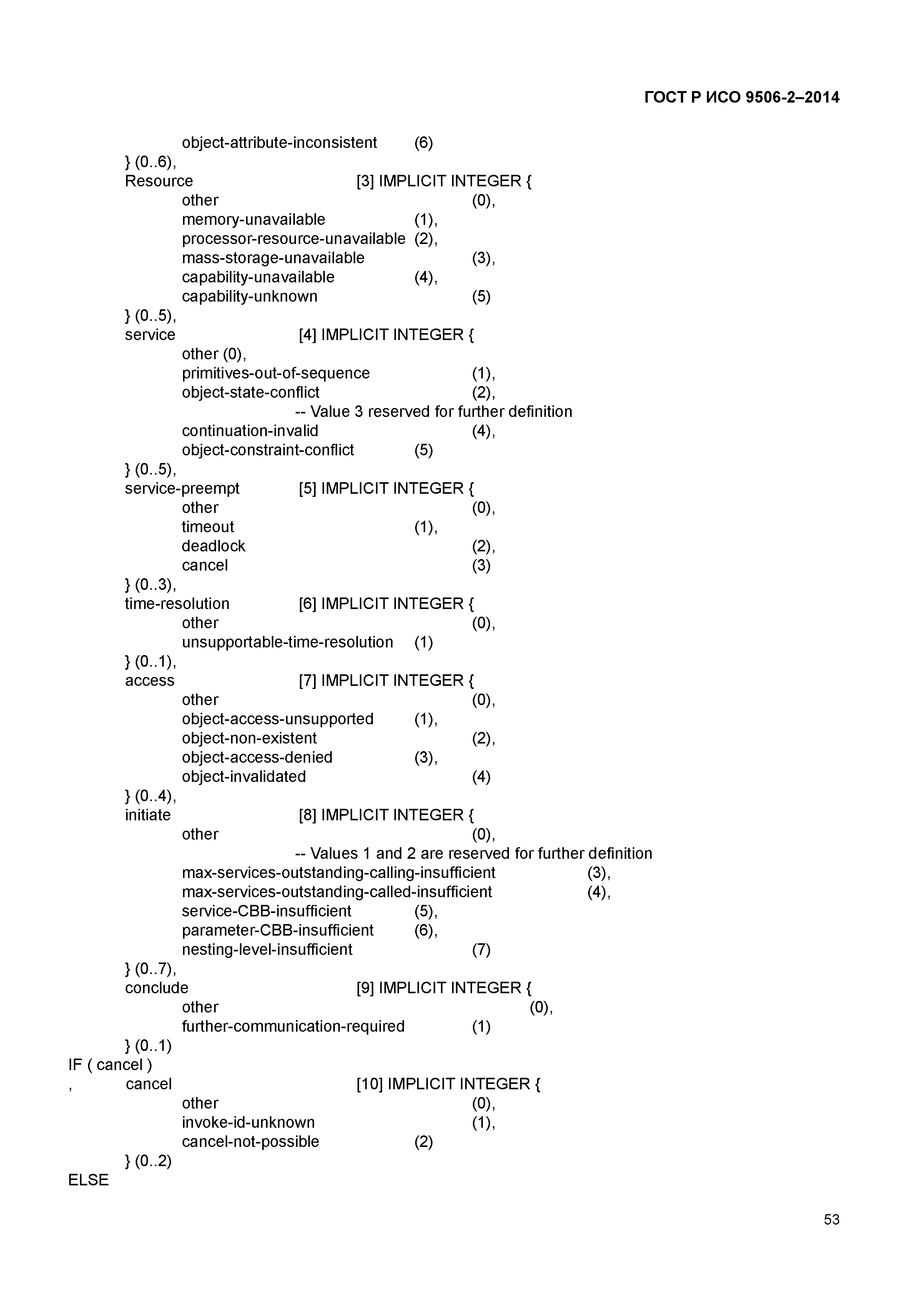 ГОСТ Р ИСО 9506-2–2014

object-attribute-inconsistent (6)
} (0..6),
Resource [3] IMPLICIT INTEGER {
other (0),
memory-unavailable (1),
processor-resource-unavailable (2),
mass-storage-unavailable (3),
capability-unavailable (4),
capability-unknown (5)
} (0..5),
service [4] IMPLICIT INTEGER {
other (0),
primitives-out-of-sequence (1),
object-state-conflict (2),
-- Value 3 reserved for further definition
continuation-invalid (4),
object-constraint-conflict (5)
} (0..5),
service-preempt [5] IMPLICIT INTEGER {
other (0),
timeout (1),
deadlock (2),
cancel (3)
} (0..3),
time-resolution [6] IMPLICIT INTEGER {
other (0),
unsupportable-time-resolution (1)
} (0..1),
access [7] IMPLICIT INTEGER {
other (0),
object-access-unsupported (1),
object-non-existent (2),
object-access-denied (3),
object-invalidated (4)
} (0..4),
initiate [8] IMPLICIT INTEGER {
other (0),
-- Values 1 and 2 are reserved for further definition
max-services-outstanding-calling-insufficient (3),
max-services-outstanding-called-insufficient (4),
service-CBB-insufficient (5),
parameter-CBB-insufficient (6),
nesting-level-insufficient (7)
} (0..7),
conclude [9] IMPLICIT INTEGER {
other (0),
further-communication-required (1)
} (0..1)
IF ( cancel )
, cancel [10] IMPLICIT INTEGER {
other (0),
invoke-id-unknown (1),
cancel-not-possible (2)
} (0..2)
ELSE

53